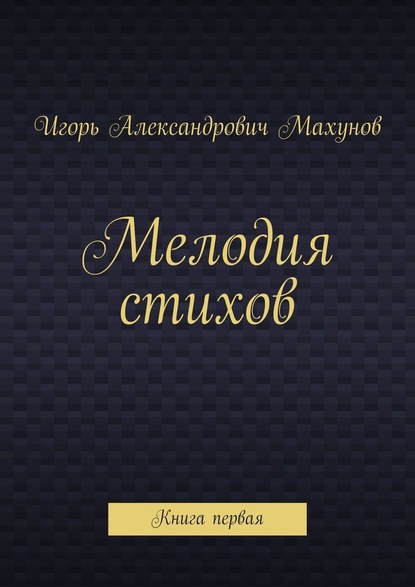 Игорь Александрович Махунов

Мелодия стихов

Книга первая